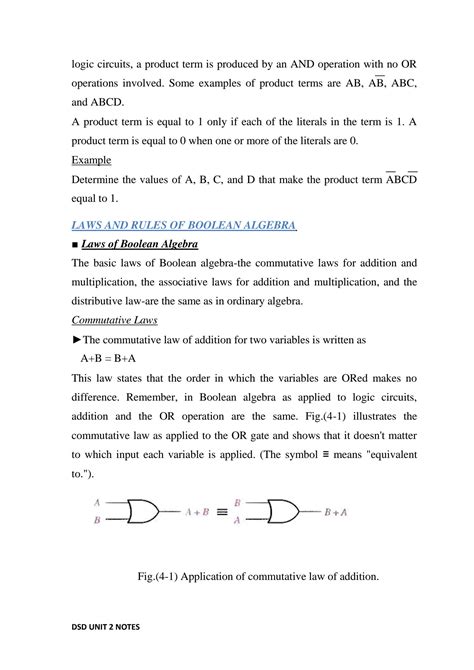 logic circuits, a product term is produced by an AND operation with no OR operations involved. Some examples of product terms are AB, $A\overline{B}$, ABC, and ABCD.

A product term is equal to 1 only if each of the literals in the term is 1. A product term is equal to 0 when one or more of the literals are 0.

Example

Determine the values of A, B, C, and D that make the product term $A\overline{B}C\overline{D}$ equal to 1.

LAWS AND RULES OF BOOLEAN ALGEBRA

■ Laws of Boolean Algebra

The basic laws of Boolean algebra-the commutative laws for addition and multiplication, the associative laws for addition and multiplication, and the distributive law-are the same as in ordinary algebra.

Commutative Laws

►The commutative law of addition for two variables is written as

A+B = B+A

This law states that the order in which the variables are ORed makes no difference. Remember, in Boolean algebra as applied to logic circuits, addition and the OR operation are the same. Fig.(4-1) illustrates the commutative law as applied to the OR gate and shows that it doesn't matter to which input each variable is applied. (The symbol ≡ means "equivalent to.").

A
B
A + B ≡
B
A
B + A

Fig.(4-1) Application of commutative law of addition.

DSD UNIT 2 NOTES